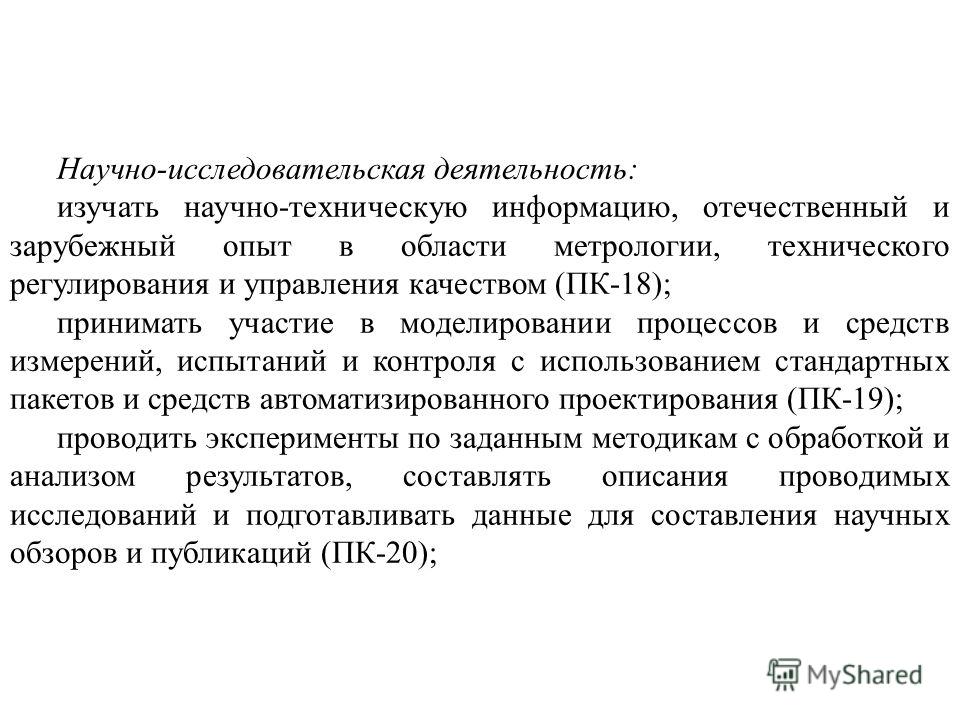 Научно-исследовательская деятельность:

изучать научно-техническую информацию, отечественный и зарубежный опыт в области метрологии, технического регулирования и управления качеством (ПК-18);

принимать участие в моделировании процессов и средств измерений, испытаний и контроля с использованием стандартных пакетов и средств автоматизированного проектирования (ПК-19);

проводить эксперименты по заданным методикам с обработкой и анализом результатов, составлять описания проводимых исследований и подготавливать данные для составления научных обзоров и публикаций (ПК-20);

MyShared